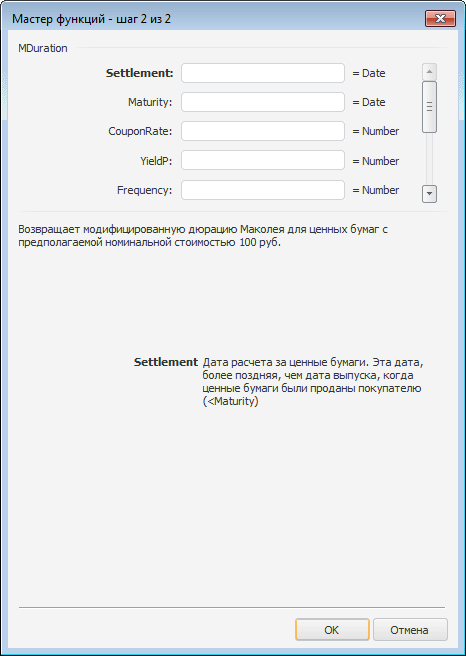 Мастер функций - шаг 2 из 2

MDuration

Settlement: = Date

Maturity: = Date

CouponRate: = Number

YieldP: = Number

Frequency: = Number

Возвращает модифицированную дюрацию Маколея для ценных бумаг с предполагаемой номинальной стоимостью 100 руб.

Settlement Дата расчета за ценные бумаги. Эта дата, более поздняя, чем дата выпуска, когда ценные бумаги были проданы покупателю (<Maturity)

OK Отмена